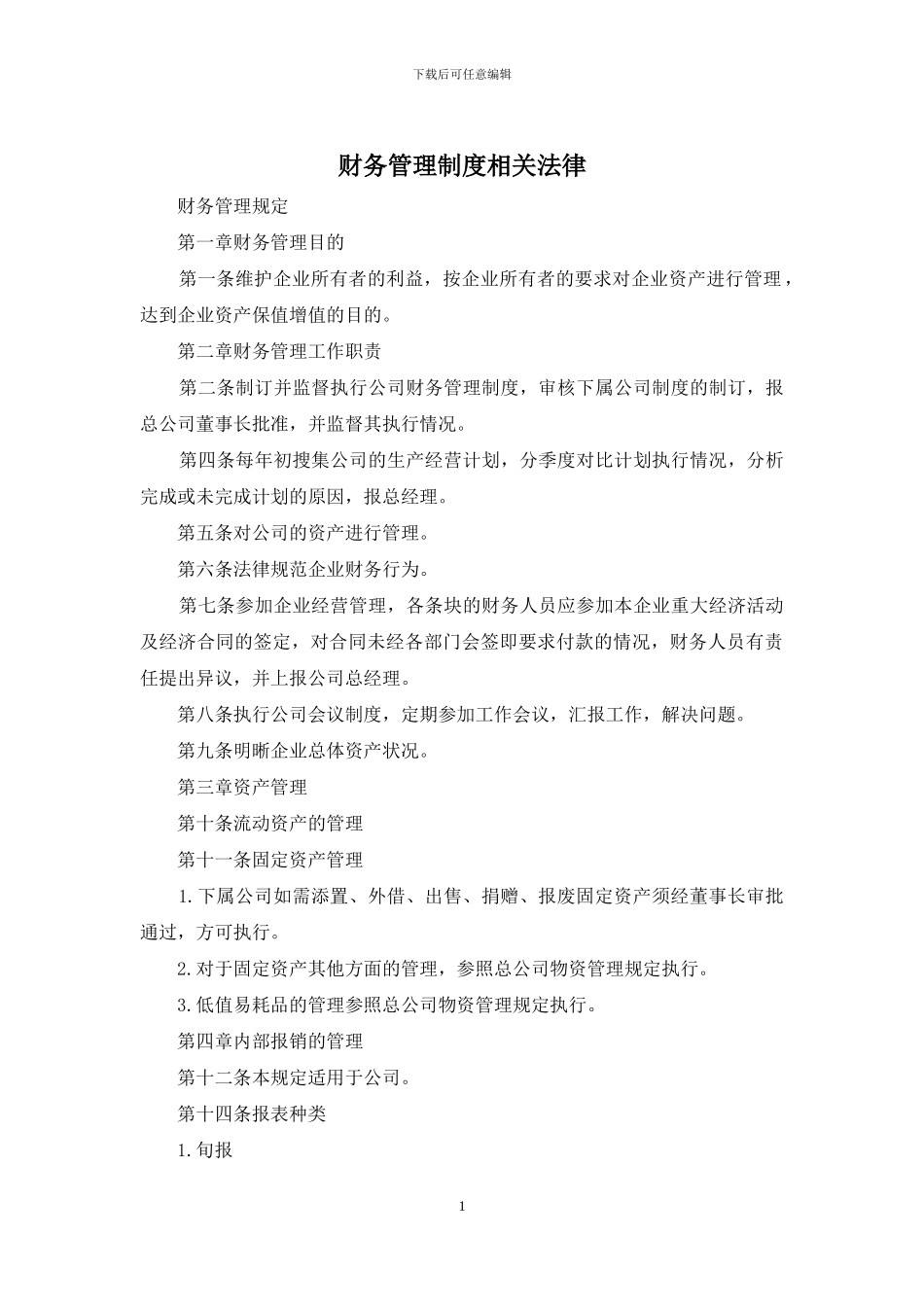 下载后可任意编辑

财务管理制度相关法律

财务管理规定

第一章财务管理目的

第一条维护企业所有者的利益，按企业所有者的要求对企业资产进行管理，达到企业资产保值增值的目的。

第二章财务管理工作职责

第二条制订并监督执行公司财务管理制度，审核下属公司制度的制订，报总公司董事长批准，并监督其执行情况。

第四条每年初搜集公司的生产经营计划，分季度对比计划执行情况，分析完成或未完成计划的原因，报总经理。

第五条对公司的资产进行管理。

第六条法律规范企业财务行为。

第七条参加企业经营管理，各条块的财务人员应参加本企业重大经济活动及经济合同的签定，对合同未经各部门会签即要求付款的情况，财务人员有责任提出异议，并上报公司总经理。

第八条执行公司会议制度，定期参加工作会议，汇报工作，解决问题。

第九条明晰企业总体资产状况。

第三章资产管理

第十条流动资产的管理

第十一条固定资产管理

1.下属公司如需添置、外借、出售、捐赠、报废固定资产须经董事长审批通过，方可执行。

2.对于固定资产其他方面的管理，参照总公司物资管理规定执行。

3.低值易耗品的管理参照总公司物资管理规定执行。

第四章内部报销的管理

第十二条本规定适用于公司。

第十四条报表种类

1.旬报

1